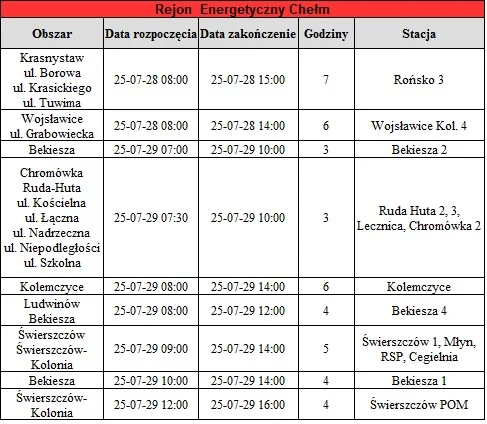 Rejon Energetyczny Chełm

| Obszar | Data rozpoczęcia | Data zakończenie | Godziny | Stacja |
|---|---|---|---|---|
| Krasnystaw ul. Borowa ul. Krasickiego ul. Tuwima | 25-07-28 08:00 | 25-07-28 15:00 | 7 | Rońsko 3 |
| Wojsławice ul. Grabowiecka | 25-07-28 08:00 | 25-07-28 14:00 | 6 | Wojsławice Kol. 4 |
| Bekiesza | 25-07-29 07:00 | 25-07-29 10:00 | 3 | Bekiesza 2 |
| Chromówka Ruda-Huta ul. Kościelna ul. Łączna ul. Nadrzeczna ul. Niepodległości ul. Szkolna | 25-07-29 07:30 | 25-07-29 10:00 | 3 | Ruda Huta 2, 3, Lecznica, Chromówka 2 |
| Kolemczyce | 25-07-29 08:00 | 25-07-29 14:00 | 6 | Kolemczyce |
| Ludwinów Bekiesza | 25-07-29 08:00 | 25-07-29 12:00 | 4 | Bekiesza 4 |
| Świerszczów Świerszczów-Kolonia | 25-07-29 09:00 | 25-07-29 14:00 | 5 | Świerszczów 1, Młyn, RSP, Cegielnia |
| Bekiesza | 25-07-29 10:00 | 25-07-29 14:00 | 4 | Bekiesza 1 |
| Świerszczów-Kolonia | 25-07-29 12:00 | 25-07-29 16:00 | 4 | Świerszczów POM |